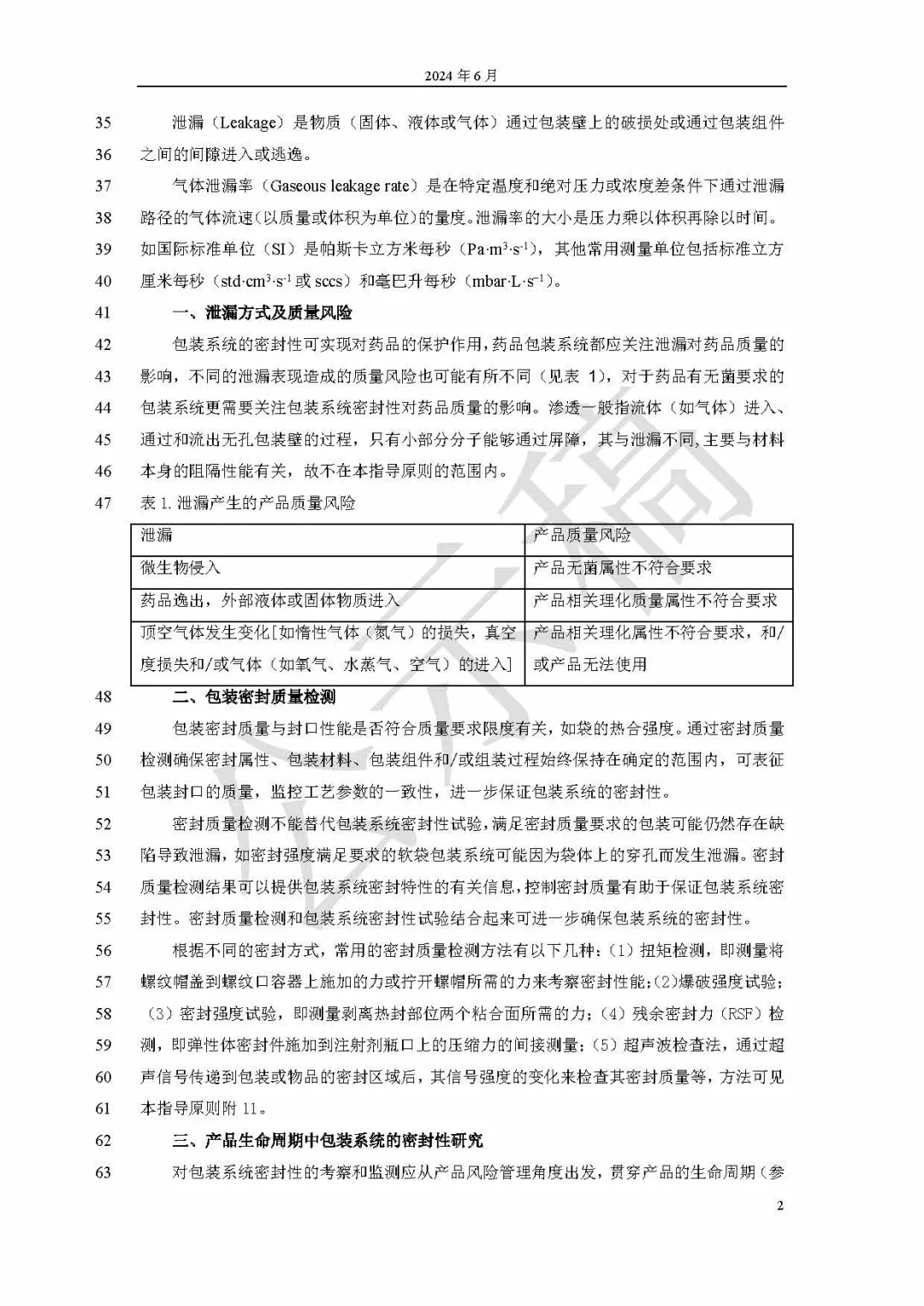 2024 年 6 月

35 泄漏（Leakage）是物质（固体、液体或气体）通过包装壁上的破损处或通过包装组件 36 之间的间隙进入或逃逸。

37 气体泄漏率（Gaseous leakage rate）是在特定温度和绝对压力或浓度差条件下通过泄漏 38 路径的气体流速（以质量或体积为单位）的量度。泄漏率的大小是压力乘以体积再除以时间。 39 如国际标准单位（SI）是帕斯卡立方米每秒（$Pa·m^3·s^{-1}$），其他常用测量单位包括标准立方 40 厘米每秒（$std·cm^3·s^{-1}$ 或 sccs）和毫巴升每秒（$mbar·L·s^{-1}$）。

41 一、泄漏方式及质量风险

42 包装系统的密封性可实现对药品的保护作用，药品包装系统都应关注泄漏对药品质量的 43 影响，不同的泄漏表现造成的质量风险也可能有所不同（见表 1），对于药品有无菌要求的 44 包装系统更需要关注包装系统密封性对药品质量的影响。渗透一般指流体（如气体）进入、 45 通过和流出无孔包装壁的过程，只有小部分分子能够通过屏障，其与泄漏不同，主要与材料 46 本身的阻隔性能有关，故不在本指导原则的范围内。

47 表 1. 泄漏产生的产品质量风险

| 泄漏 | 产品质量风险 |
|---|---|
| 微生物侵入 | 产品无菌属性不符合要求 |
| 药品逸出，外部液体或固体物质进入 | 产品相关理化质量属性不符合要求 |
| 顶空气体发生变化[如惰性气体（氮气）的损失，真空度损失和/或气体（如氧气、水蒸气、空气）的进入] | 产品相关理化属性不符合要求，和/或产品无法使用 |

48 二、包装密封质量检测

49 包装密封质量与封口性能是否符合质量要求限度有关，如袋的热合强度。通过密封质量 50 检测确保密封属性、包装材料、包装组件和/或组装过程始终保持在确定的范围内，可表征 51 包装封口的质量，监控工艺参数的一致性，进一步保证包装系统的密封性。

52 密封质量检测不能替代包装系统密封性试验，满足密封质量要求的包装可能仍然存在缺 53 陷导致泄漏，如密封强度满足要求的软袋包装系统可能因为袋体上的穿孔而发生泄漏。密封 54 质量检测结果可以提供包装系统密封特性的有关信息，控制密封质量有助于保证包装系统密 55 封性。密封质量检测和包装系统密封性试验结合起来可进一步确保包装系统的密封性。

56 根据不同的密封方式，常用的密封质量检测方法有以下几种：（1）扭矩检测，即测量将 57 螺纹帽盖到螺纹口容器上施加的力或拧开螺帽所需的力来考察密封性能；(2)爆破强度试验； 58 （3）密封强度试验，即测量剥离热封部位两个粘合面所需的力；（4）残余密封力（RSF）检 59 测，即弹性体密封件施加到注射剂瓶口上的压缩力的间接测量；（5）超声波检查法，通过超 60 声信号传递到包装或物品的密封区域后，其信号强度的变化来检查其密封质量等，方法可见 61 本指导原则附 11。

62 三、产品生命周期中包装系统的密封性研究

63 对包装系统密封性的考察和监测应从产品风险管理角度出发，贯穿产品的生命周期（参

2